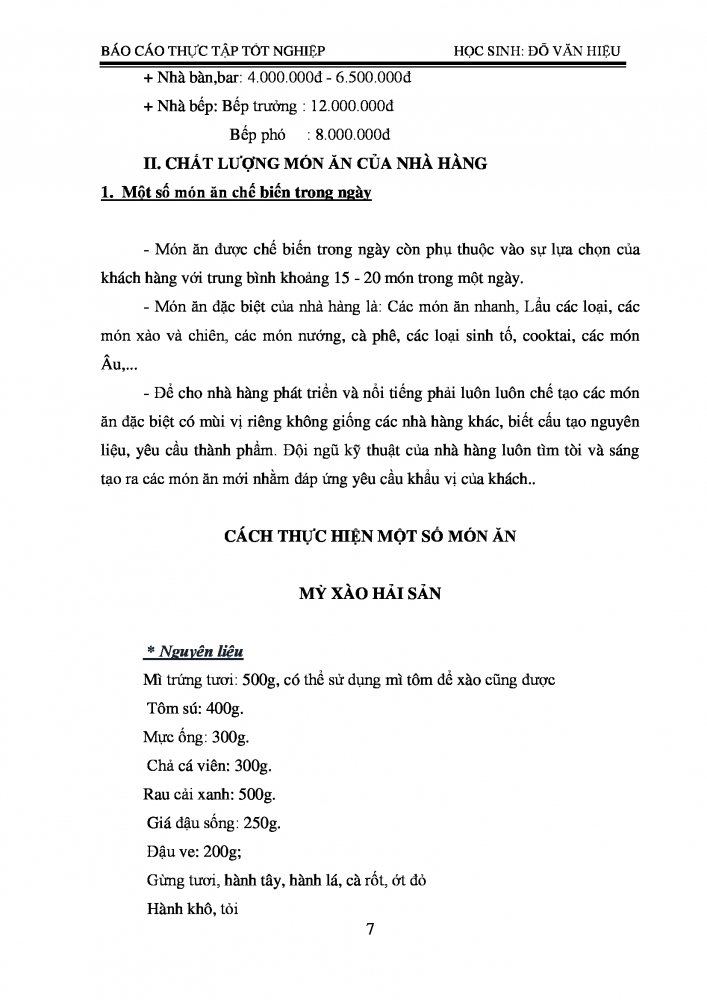 BÁO CÁO THỰC TẬP TỐT NGHIỆP HỌC SINH: ĐỖ VĂN HIỆU

+ Nhà bàn,bar: 4.000.000đ - 6.500.000đ

+ Nhà bếp: Bếp trưởng : 12.000.000đ

Bếp phó : 8.000.000đ

II. CHẤT LƯỢNG MÓN ĂN CỦA NHÀ HÀNG

1. Một số món ăn chế biến trong ngày

- Món ăn được chế biến trong ngày còn phụ thuộc vào sự lựa chọn của khách hàng với trung bình khoảng 15 - 20 món trong một ngày.

- Món ăn đặc biệt của nhà hàng là: Các món ăn nhanh, Lẩu các loại, các món xào và chiên, các món nướng, cà phê, các loại sinh tố, cooktai, các món Âu,...

- Để cho nhà hàng phát triển và nổi tiếng phải luôn luôn chế tạo các món ăn đặc biệt có mùi vị riêng không giống các nhà hàng khác, biết cấu tạo nguyên liệu, yêu cầu thành phẩm. Đội ngũ kỹ thuật của nhà hàng luôn tìm tòi và sáng tạo ra các món ăn mới nhằm đáp ứng yêu cầu khẩu vị của khách..

CÁCH THỰC HIỆN MỘT SỐ MÓN ĂN

MỲ XÀO HẢI SẢN

* Nguyên liệu

Mì trứng tươi: 500g, có thể sử dụng mì tôm để xào cũng được

Tôm sú: 400g.

Mực ống: 300g.

Chả cá viên: 300g.

Rau cải xanh: 500g.

Giá đậu sống: 250g.

Đậu ve: 200g;

Gừng tươi, hành tây, hành lá, cà rốt, ớt đỏ

Hành khô, tỏi

7